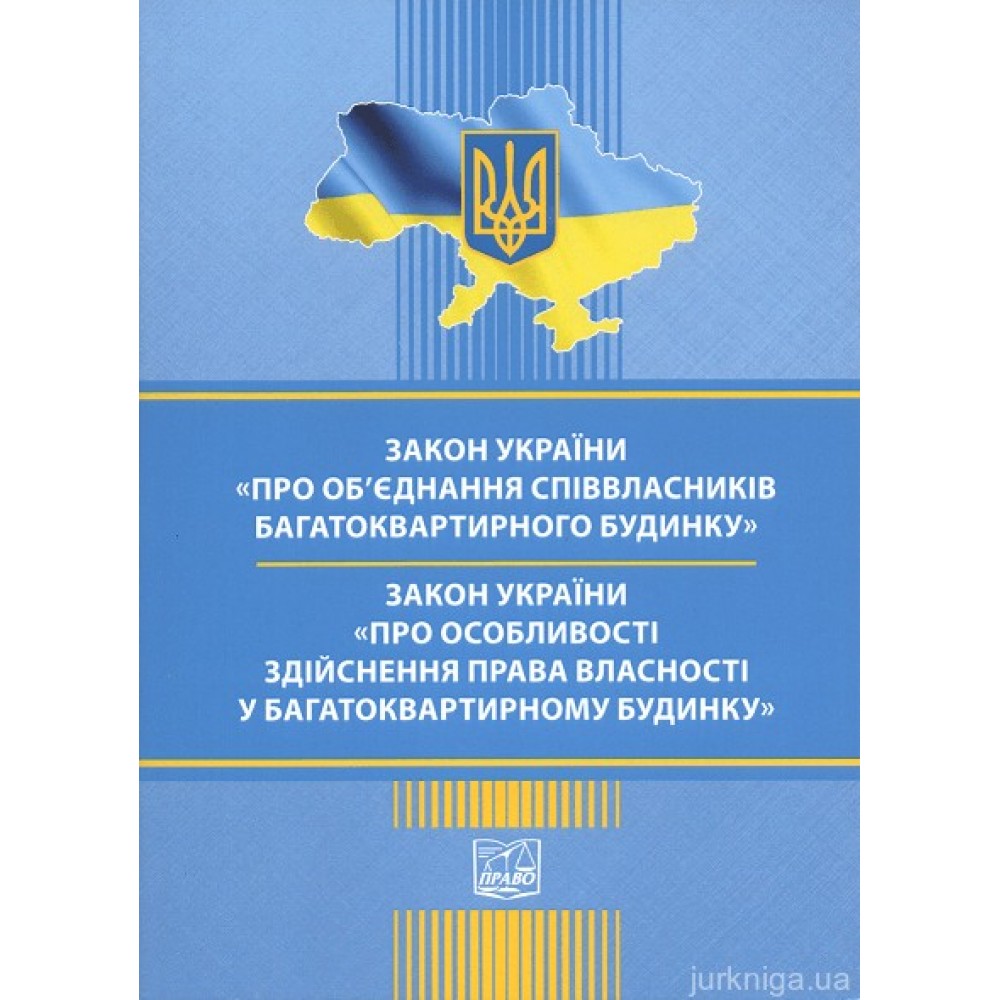 ЗАКОН УКРАЇНИ
«ПРО ОБ'ЄДНАННЯ СПІВВЛАСНИКІВ БАГАТОКВАРТИРНОГО БУДИНКУ»

ЗАКОН УКРАЇНИ
«ПРО ОСОБЛИВОСТІ ЗДІЙСНЕННЯ ПРАВА ВЛАСНОСТІ У БАГАТОКВАРТИРНОМУ БУДИНКУ»

ПРАВО

jurkniga.ua